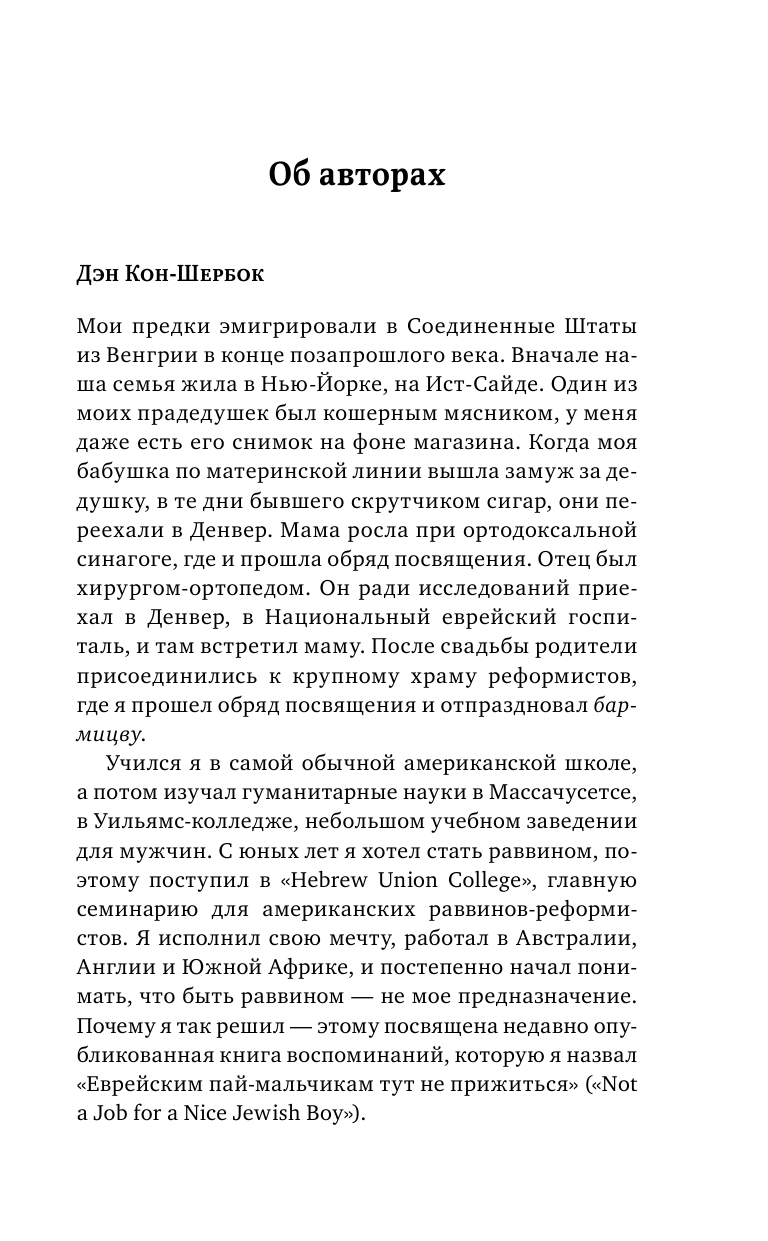 Об авторах

Дэн Кон-Шербок

Мои предки эмигрировали в Соединенные Штаты из Венгрии в конце позапрошлого века. Вначале наша семья жила в Нью-Йорке, на Ист-Сайде. Один из моих прадедушек был кошерным мясником, у меня даже есть его снимок на фоне магазина. Когда моя бабушка по материнской линии вышла замуж за дедушку, в те дни бывшего скрутчиком сигар, они переехали в Денвер. Мама росла при ортодоксальной синагоге, где и прошла обряд посвящения. Отец был хирургом-ортопедом. Он ради исследований приехал в Денвер, в Национальный еврейский госпиталь, и там встретил маму. После свадьбы родители присоединились к крупному храму реформистов, где я прошел обряд посвящения и отпраздновал бармицву.

Учился я в самой обычной американской школе, а потом изучал гуманитарные науки в Массачусетсе, в Уильямс-колледже, небольшом учебном заведении для мужчин. С юных лет я хотел стать раввином, поэтому поступил в «Hebrew Union College», главную семинарию для американских раввинов-реформистов. Я исполнил свою мечту, работал в Австралии, Англии и Южной Африке, и постепенно начал понимать, что быть раввином — не мое предназначение. Почему я так решил — этому посвящена недавно опубликованная книга воспоминаний, которую я назвал «Еврейским пай-мальчикам тут не прижиться» («Not a Job for a Nice Jewish Boy»).